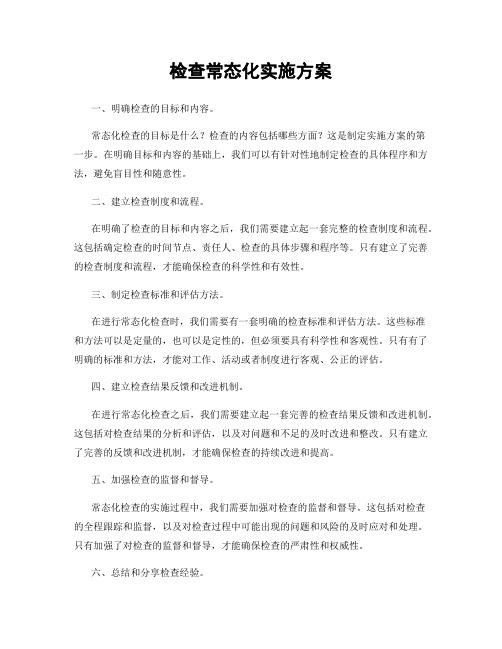 检查常态化实施方案

一、明确检查的目标和内容。

常态化检查的目标是什么？检查的内容包括哪些方面？这是制定实施方案的第一步。在明确目标和内容的基础上，我们可以有针对性地制定检查的具体程序和方法，避免盲目性和随意性。

二、建立检查制度和流程。

在明确了检查的目标和内容之后，我们需要建立起一套完整的检查制度和流程。这包括确定检查的时间节点、责任人、检查的具体步骤和程序等。只有建立了完善的检查制度和流程，才能确保检查的科学性和有效性。

三、制定检查标准和评估方法。

在进行常态化检查时，我们需要有一套明确的检查标准和评估方法。这些标准和方法可以是定量的，也可以是定性的，但必须要具有科学性和客观性。只有有了明确的标准和方法，才能对工作、活动或者制度进行客观、公正的评估。

四、建立检查结果反馈和改进机制。

在进行常态化检查之后，我们需要建立起一套完善的检查结果反馈和改进机制。这包括对检查结果的分析和评估，以及对问题和不足的及时改进和整改。只有建立了完善的反馈和改进机制，才能确保检查的持续改进和提高。

五、加强检查的监督和督导。

常态化检查的实施过程中，我们需要加强对检查的监督和督导。这包括对检查的全程跟踪和监督，以及对检查过程中可能出现的问题和风险的及时应对和处理。只有加强了对检查的监督和督导，才能确保检查的严肃性和权威性。

六、总结和分享检查经验。